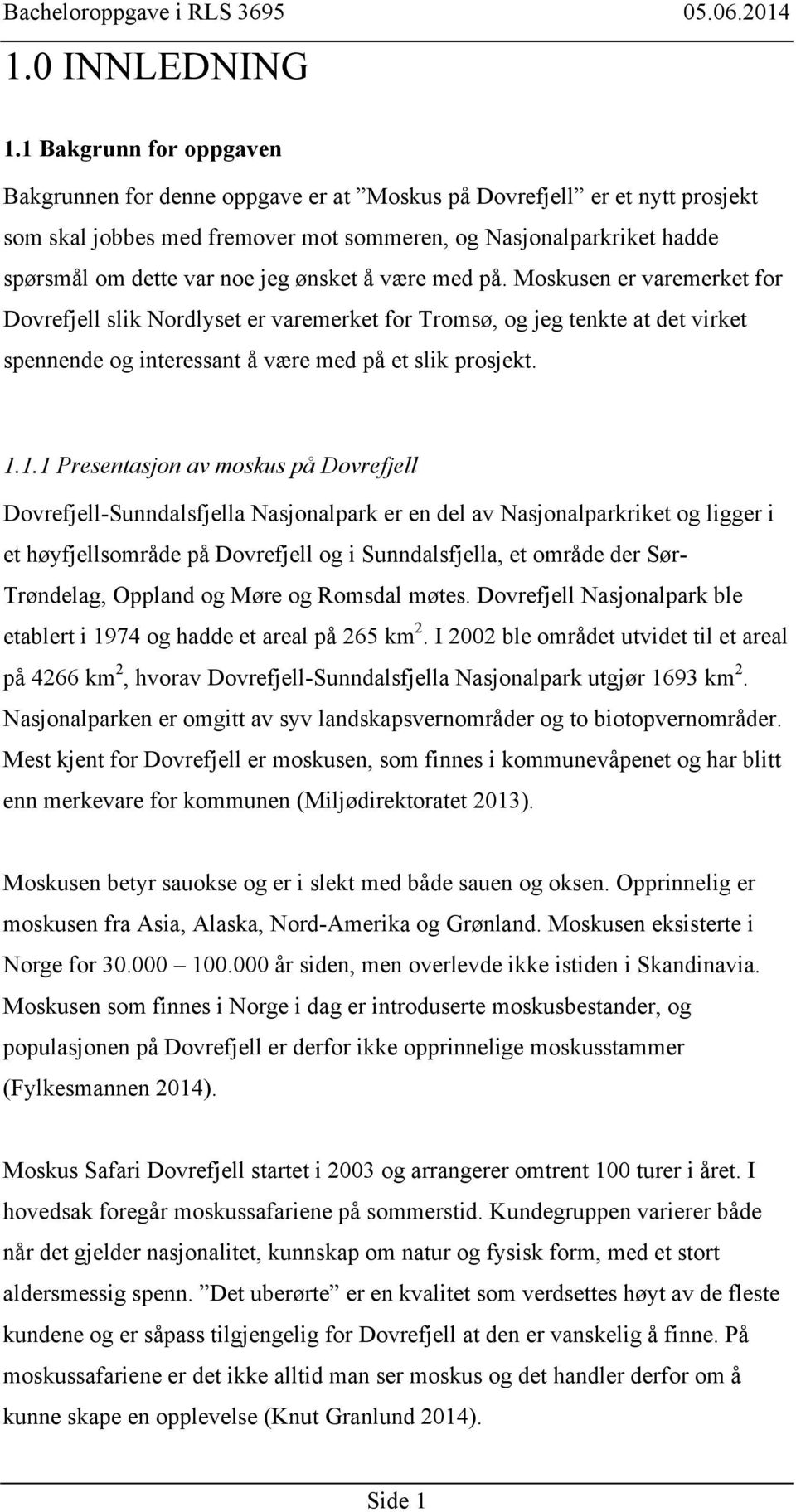 Bacheloroppgave i RLS 3695 05.06.2014

1.0 INNLEDNING

1.1 Bakgrunn for oppgaven

Bakgrunnen for denne oppgave er at ”Moskus på Dovrefjell” er et nytt prosjekt som skal jobbes med fremover mot sommeren, og Nasjonalparkriket hadde spørsmål om dette var noe jeg ønsket å være med på. Moskusen er varemerket for Dovrefjell slik Nordlyset er varemerket for Tromsø, og jeg tenkte at det virket spennende og interessant å være med på et slik prosjekt.

1.1.1 Presentasjon av moskus på Dovrefjell

Dovrefjell-Sunndalsfjella Nasjonalpark er en del av Nasjonalparkriket og ligger i et høyfjellsområde på Dovrefjell og i Sunndalsfjella, et område der Sør-Trøndelag, Oppland og Møre og Romsdal møtes. Dovrefjell Nasjonalpark ble etablert i 1974 og hadde et areal på 265 km$^2$. I 2002 ble området utvidet til et areal på 4266 km$^2$, hvorav Dovrefjell-Sunndalsfjella Nasjonalpark utgjør 1693 km$^2$. Nasjonalparken er omgitt av syv landskapsvernområder og to biotopvernområder. Mest kjent for Dovrefjell er moskusen, som finnes i kommunevåpenet og har blitt enn merkevare for kommunen (Miljødirektoratet 2013).

Moskusen betyr sauokse og er i slekt med både sauen og oksen. Opprinnelig er moskusen fra Asia, Alaska, Nord-Amerika og Grønland. Moskusen eksisterte i Norge for 30.000 100.000 år siden, men overlevde ikke istiden i Skandinavia. Moskusen som finnes i Norge i dag er introduserte moskusbestander, og populasjonen på Dovrefjell er derfor ikke opprinnelige moskusstammer (Fylkesmannen 2014).

Moskus Safari Dovrefjell startet i 2003 og arrangerer omtrent 100 turer i året. I hovedsak foregår moskussafariene på sommerstid. Kundegruppen varierer både når det gjelder nasjonalitet, kunnskap om natur og fysisk form, med et stort aldersmessig spenn. ”Det uberørte” er en kvalitet som verdsettes høyt av de fleste kundene og er såpass tilgjengelig for Dovrefjell at den er vanskelig å finne. På moskussafariene er det ikke alltid man ser moskus og det handler derfor om å kunne skape en opplevelse (Knut Granlund 2014).

Side 1